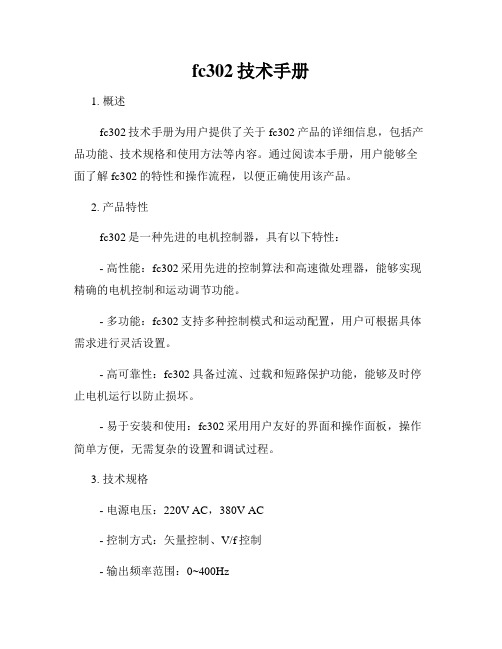 fc302 技术手册

1. 概述

fc302 技术手册为用户提供了关于 fc302 产品的详细信息，包括产品功能、技术规格和使用方法等内容。通过阅读本手册，用户能够全面了解 fc302 的特性和操作流程，以便正确使用该产品。

2. 产品特性

fc302 是一种先进的电机控制器，具有以下特性：

- 高性能：fc302 采用先进的控制算法和高速微处理器，能够实现精确的电机控制和运动调节功能。

- 多功能：fc302 支持多种控制模式和运动配置，用户可根据具体需求进行灵活设置。

- 高可靠性：fc302 具备过流、过载和短路保护功能，能够及时停止电机运行以防止损坏。

- 易于安装和使用：fc302 采用用户友好的界面和操作面板，操作简单方便，无需复杂的设置和调试过程。

3. 技术规格

- 电源电压：220V AC，380V AC

- 控制方式：矢量控制、V/f 控制

- 输出频率范围：0~400Hz